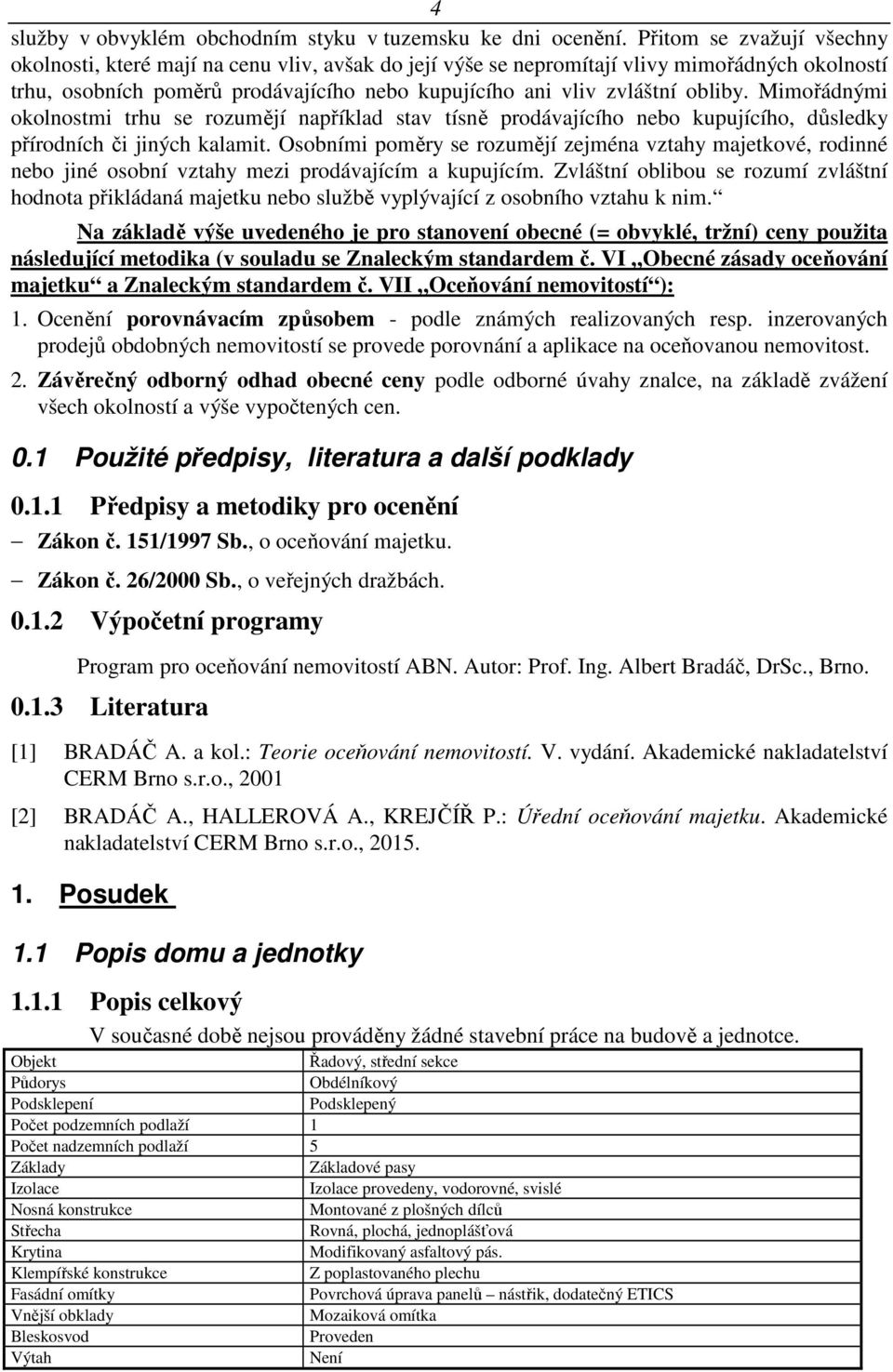 4

služby v obvyklém obchodním styku v tuzemsku ke dni ocenění. Přitom se zvažují všechny okolnosti, které mají na cenu vliv, avšak do její výše se nepromítají vlivy mimořádných okolností trhu, osobních poměrů prodávajícího nebo kupujícího ani vliv zvláštní obliby. Mimořádnými okolnostmi trhu se rozumějí například stav tísně prodávajícího nebo kupujícího, důsledky přírodních či jiných kalamit. Osobními poměry se rozumějí zejména vztahy majetkové, rodinné nebo jiné osobní vztahy mezi prodávajícím a kupujícím. Zvláštní oblibou se rozumí zvláštní hodnota přikládaná majetku nebo službě vyplývající z osobního vztahu k nim.“

Na základě výše uvedeného je pro stanovení obecné (= obvyklé, tržní) ceny použita následující metodika (v souladu se Znaleckým standardem č. VI „Obecné zásady oceňování majetku“ a Znaleckým standardem č. VII „Oceňování nemovitostí“):

1. Ocenění porovnávacím způsobem - podle známých realizovaných resp. inzerovaných prodejů obdobných nemovitostí se provede porovnání a aplikace na oceňovanou nemovitost.

2. Závěrečný odborný odhad obecné ceny podle odborné úvahy znalce, na základě zvážení všech okolností a výše vypočtených cen.

0.1 Použité předpisy, literatura a další podklady

0.1.1 Předpisy a metodiky pro ocenění

– Zákon č. 151/1997 Sb., o oceňování majetku.

– Zákon č. 26/2000 Sb., o veřejných dražbách.

0.1.2 Výpočetní programy

Program pro oceňování nemovitostí ABN. Autor: Prof. Ing. Albert Bradáč, DrSc., Brno.

0.1.3 Literatura

[1] BRADÁČ A. a kol.: Teorie oceňování nemovitostí. V. vydání. Akademické nakladatelství CERM Brno s.r.o., 2001

[2] BRADÁČ A., HALLEROVÁ A., KREJČÍŘ P.: Úřední oceňování majetku. Akademické nakladatelství CERM Brno s.r.o., 2015.

1. Posudek

1.1 Popis domu a jednotky

1.1.1 Popis celkový

V současné době nejsou prováděny žádné stavební práce na budově a jednotce.

| Objekt | Řadový, střední sekce |
|---|---|
| Půdorys | Obdélníkový |
| Podsklepení | Podsklepený |
| Počet podzemních podlaží | 1 |
| Počet nadzemních podlaží | 5 |
| Základy | Základové pasy |
| Izolace | Izolace provedeny, vodorovné, svislé |
| Nosná konstrukce | Montované z plošných dílců |
| Střecha | Rovná, plochá, jednoplášťová |
| Krytina | Modifikovaný asfaltový pás. |
| Klempířské konstrukce | Z poplastovaného plechu |
| Fasádní omítky | Povrchová úprava panelů – nástřik, dodatečný ETICS |
| Vnější obklady | Mozaiková omítka |
| Bleskosvod | Proveden |
| Výtah | Není |